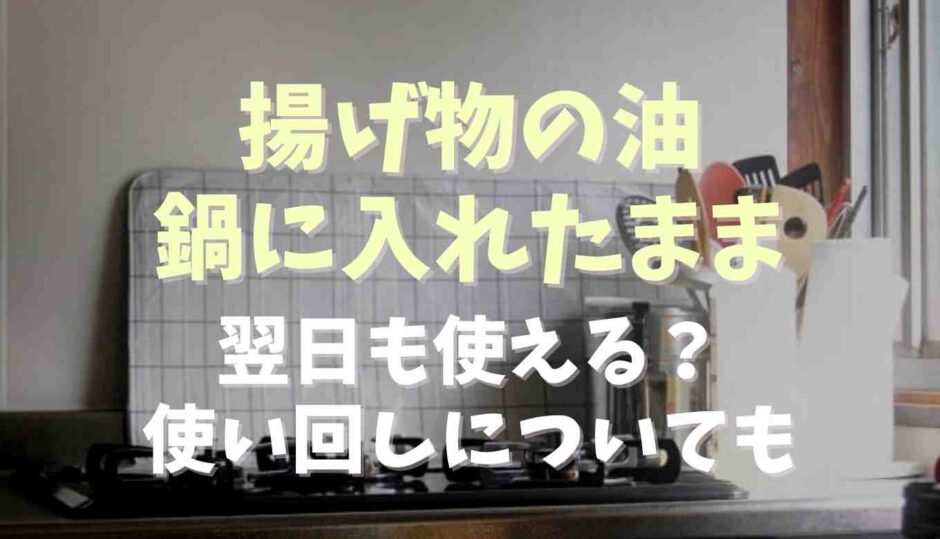 揚げ物の油
鍋に入れたまま
翌日も使える？
使い回しについても